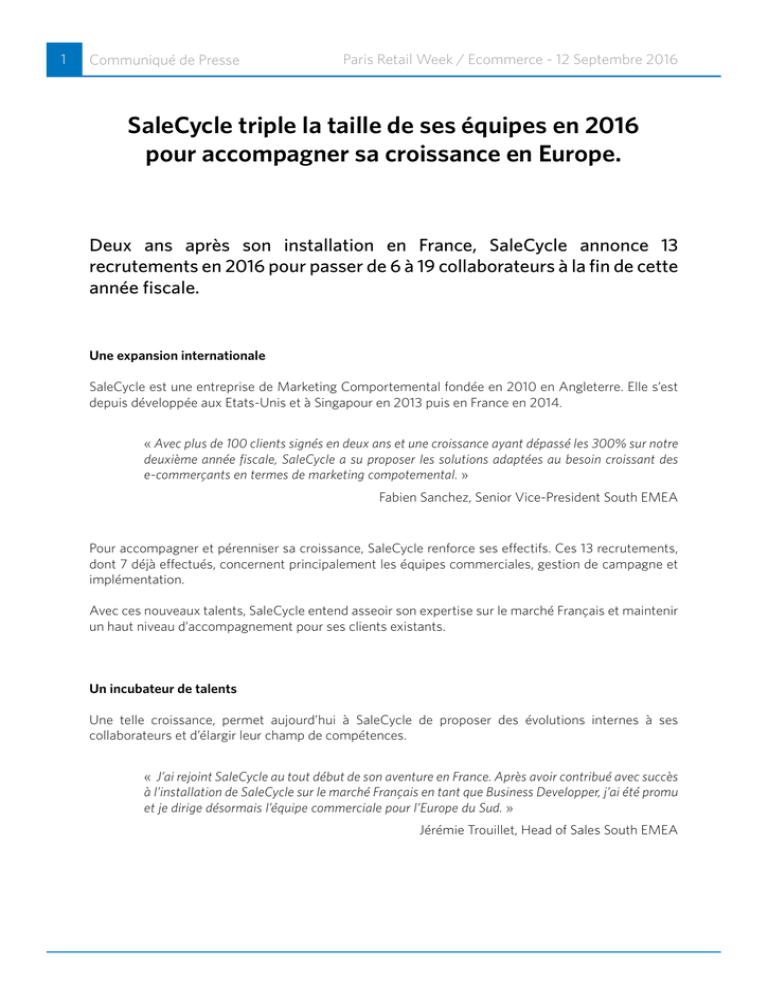 1 Communiqué de Presse Paris Retail Week / Ecommerce - 12 Septembre 2016

SaleCycle triple la taille de ses équipes en 2016 pour accompagner sa croissance en Europe.

Deux ans après son installation en France, SaleCycle annonce 13 recrutements en 2016 pour passer de 6 à 19 collaborateurs à la fin de cette année fiscale.

Une expansion internationale

SaleCycle est une entreprise de Marketing Comportemental fondée en 2010 en Angleterre. Elle s'est depuis développée aux Etats-Unis et à Singapour en 2013 puis en France en 2014.

« Avec plus de 100 clients signés en deux ans et une croissance ayant dépassé les 300% sur notre deuxième année fiscale, SaleCycle a su proposer les solutions adaptées au besoin croissant des e-commerçants en termes de marketing compotemental. »

Fabien Sanchez, Senior Vice-President South EMEA

Pour accompagner et pérenniser sa croissance, SaleCycle renforce ses effectifs. Ces 13 recrutements, dont 7 déjà effectués, concernent principalement les équipes commerciales, gestion de campagne et implémentation.

Avec ces nouveaux talents, SaleCycle entend asseoir son expertise sur le marché Français et maintenir un haut niveau d'accompagnement pour ses clients existants.

Un incubateur de talents

Une telle croissance, permet aujourd'hui à SaleCycle de proposer des évolutions internes à ses collaborateurs et d'élargir leur champ de compétences.

« J'ai rejoint SaleCycle au tout début de son aventure en France. Après avoir contribué avec succès à l'installation de SaleCycle sur le marché Français en tant que Business Developper, j'ai été promu et je dirige désormais l'équipe commerciale pour l'Europe du Sud. »

Jérémie Trouillet, Head of Sales South EMEA